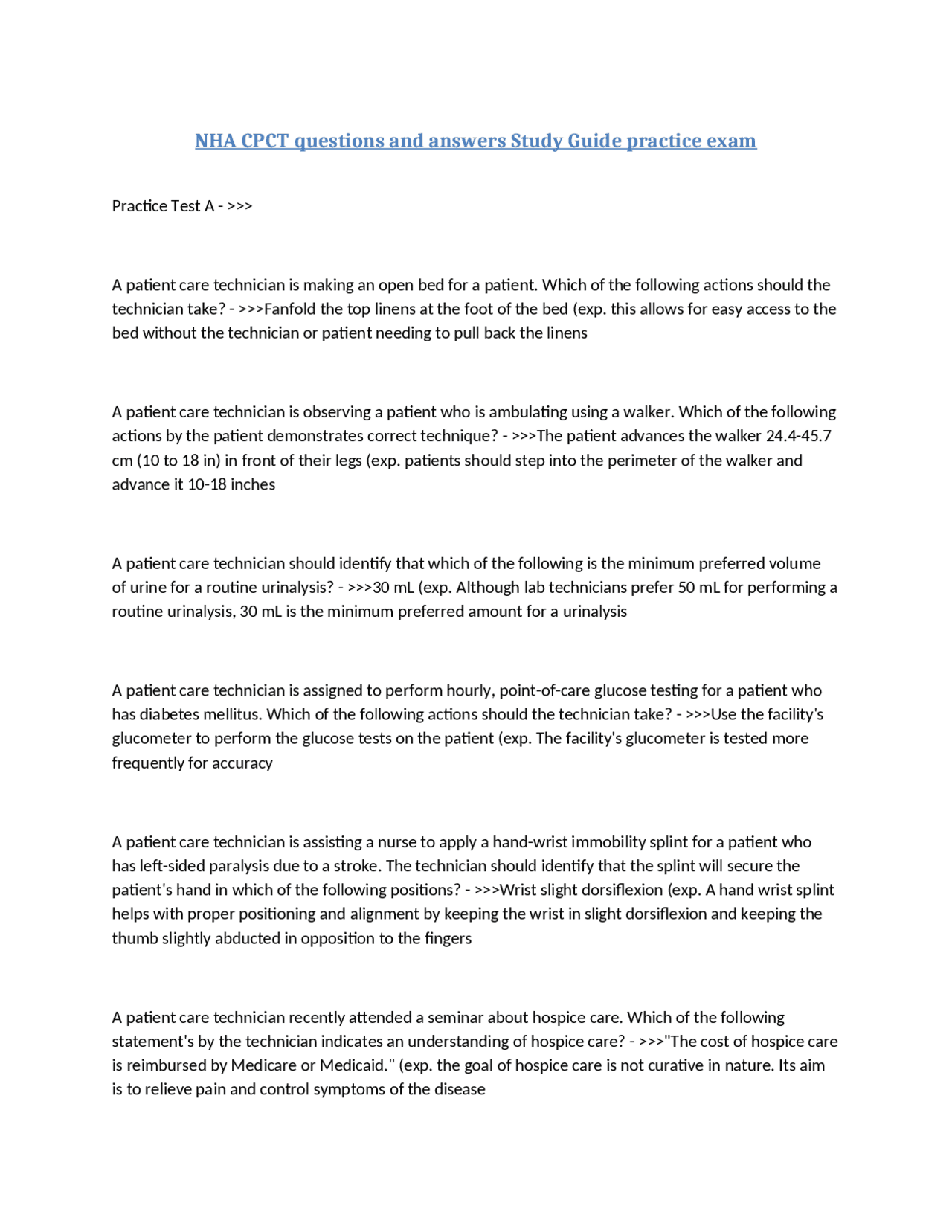 NHA CPCT questions and answers Study Guide practice exam

Practice Test A - >>>

A patient care technician is making an open bed for a patient. Which of the following actions should the technician take? - >>>Fanfold the top linens at the foot of the bed (exp. this allows for easy access to the bed without the technician or patient needing to pull back the linens

A patient care technician is observing a patient who is ambulating using a walker. Which of the following actions by the patient demonstrates correct technique? - >>>The patient advances the walker 24.4-45.7 cm (10 to 18 in) in front of their legs (exp. patients should step into the perimeter of the walker and advance it 10-18 inches

A patient care technician should identify that which of the following is the minimum preferred volume of urine for a routine urinalysis? - >>>30 mL (exp. Although lab technicians prefer 50 mL for performing a routine urinalysis, 30 mL is the minimum preferred amount for a urinalysis

A patient care technician is assigned to perform hourly, point-of-care glucose testing for a patient who has diabetes mellitus. Which of the following actions should the technician take? - >>>Use the facility's glucometer to perform the glucose tests on the patient (exp. The facility's glucometer is tested more frequently for accuracy

A patient care technician is assisting a nurse to apply a hand-wrist immobility splint for a patient who has left-sided paralysis due to a stroke. The technician should identify that the splint will secure the patient's hand in which of the following positions? - >>>Wrist slight dorsiflexion (exp. A hand wrist splint helps with proper positioning and alignment by keeping the wrist in slight dorsiflexion and keeping the thumb slightly abducted in opposition to the fingers

A patient care technician recently attended a seminar about hospice care. Which of the following statement's by the technician indicates an understanding of hospice care? - >>>"The cost of hospice care is reimbursed by Medicare or Medicaid." (exp. the goal of hospice care is not curative in nature. Its aim is to relieve pain and control symptoms of the disease